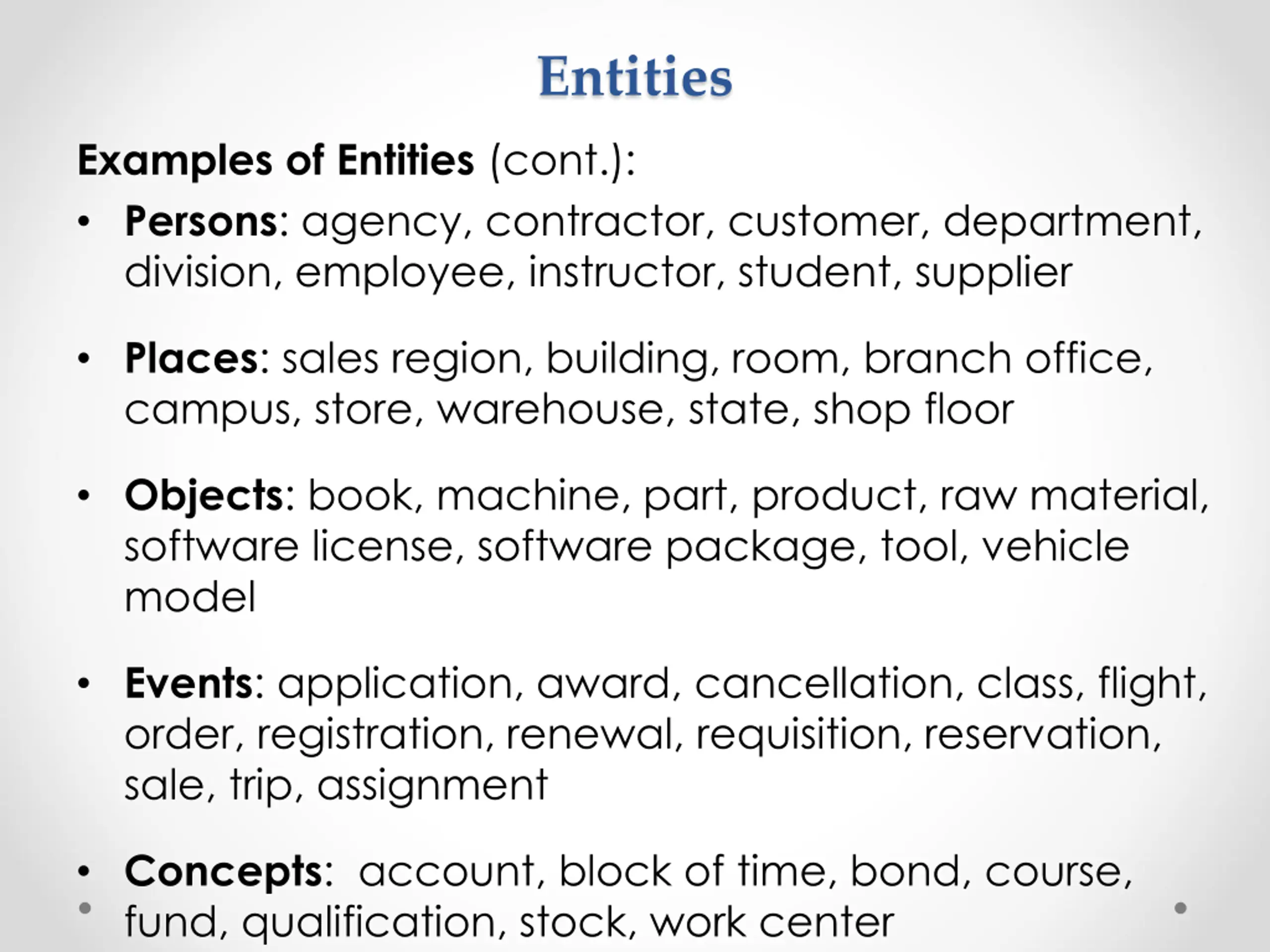 Entities

Examples of Entities (cont.):

• Persons: agency, contractor, customer, department, division, employee, instructor, student, supplier

• Places: sales region, building, room, branch office, campus, store, warehouse, state, shop floor

• Objects: book, machine, part, product, raw material, software license, software package, tool, vehicle model

• Events: application, award, cancellation, class, flight, order, registration, renewal, requisition, reservation, sale, trip, assignment

• Concepts: account, block of time, bond, course, fund, qualification, stock, work center